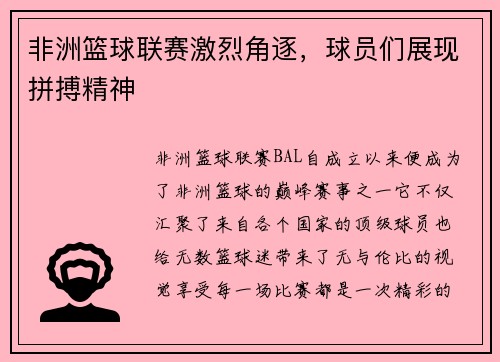 非洲篮球联赛激烈角逐，球员们展现拼搏精神

非洲篮球联赛BAL自成立以来便成为了非洲篮球的巅峰赛事之一它不仅汇聚了来自各个国家的顶级球员也给无数篮球迷带来了无与伦比的视觉享受每一场比赛都是一次精彩的